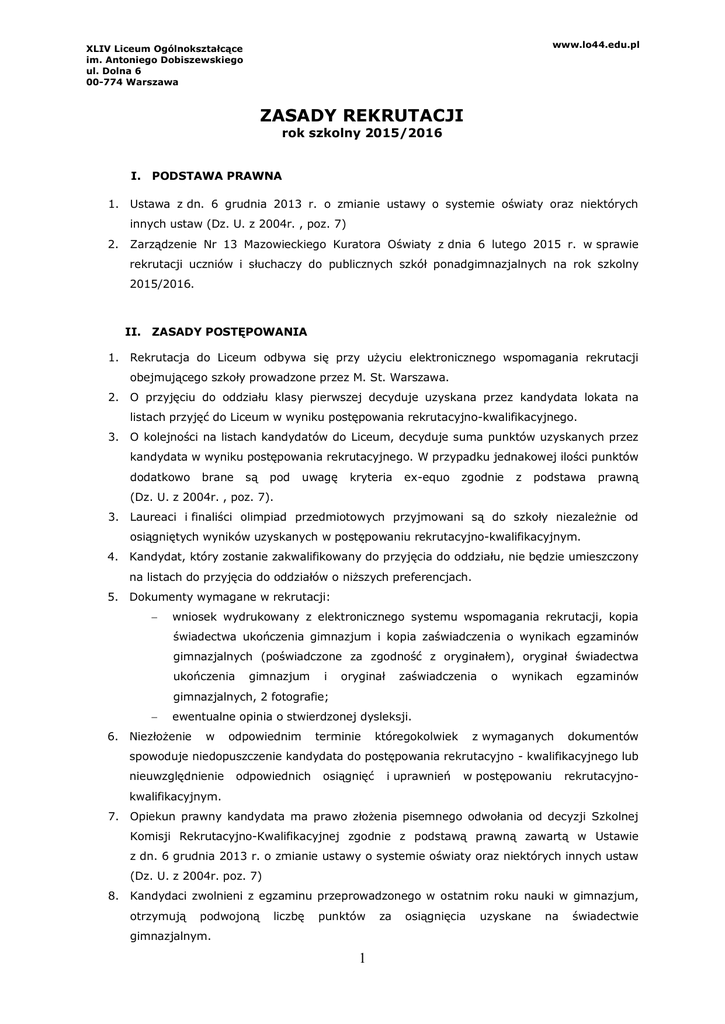 XLIV Liceum Ogólnokształcące
im. Antoniego Dobiszewskiego
ul. Dolna 6
00-774 Warszawa

www.lo44.edu.pl

ZASADY REKRUTACJI
rok szkolny 2015/2016

I. PODSTAWA PRAWNA

1. Ustawa z dn. 6 grudnia 2013 r. o zmianie ustawy o systemie oświaty oraz niektórych innych ustaw (Dz. U. z 2004r. , poz. 7)
2. Zarządzenie Nr 13 Mazowieckiego Kuratora Oświaty z dnia 6 lutego 2015 r. w sprawie rekrutacji uczniów i słuchaczy do publicznych szkół ponadgimnazjalnych na rok szkolny 2015/2016.

II. ZASADY POSTĘPOWANIA

1. Rekrutacja do Liceum odbywa się przy użyciu elektronicznego wspomagania rekrutacji obejmującego szkoły prowadzone przez M. St. Warszawa.
2. O przyjęciu do oddziału klasy pierwszej decyduje uzyskana przez kandydata lokata na listach przyjęć do Liceum w wyniku postępowania rekrutacyjno-kwalifikacyjnego.
3. O kolejności na listach kandydatów do Liceum, decyduje suma punktów uzyskanych przez kandydata w wyniku postępowania rekrutacyjnego. W przypadku jednakowej ilości punktów dodatkowo brane są pod uwagę kryteria ex-equo zgodnie z podstawa prawną (Dz. U. z 2004r. , poz. 7).
3. Laureaci i finaliści olimpiad przedmiotowych przyjmowani są do szkoły niezależnie od osiągniętych wyników uzyskanych w postępowaniu rekrutacyjno-kwalifikacyjnym.
4. Kandydat, który zostanie zakwalifikowany do przyjęcia do oddziału, nie będzie umieszczony na listach do przyjęcia do oddziałów o niższych preferencjach.
5. Dokumenty wymagane w rekrutacji:
– wniosek wydrukowany z elektronicznego systemu wspomagania rekrutacji, kopia świadectwa ukończenia gimnazjum i kopia zaświadczenia o wynikach egzaminów gimnazjalnych (poświadczone za zgodność z oryginałem), oryginał świadectwa ukończenia gimnazjum i oryginał zaświadczenia o wynikach egzaminów gimnazjalnych, 2 fotografie;
– ewentualne opinia o stwierdzonej dysleksji.
6. Niezłożenie w odpowiednim terminie któregokolwiek z wymaganych dokumentów spowoduje niedopuszczenie kandydata do postępowania rekrutacyjno - kwalifikacyjnego lub nieuwzględnienie odpowiednich osiągnięć i uprawnień w postępowaniu rekrutacyjno-kwalifikacyjnym.
7. Opiekun prawny kandydata ma prawo złożenia pisemnego odwołania od decyzji Szkolnej Komisji Rekrutacyjno-Kwalifikacyjnej zgodnie z podstawą prawną zawartą w Ustawie z dn. 6 grudnia 2013 r. o zmianie ustawy o systemie oświaty oraz niektórych innych ustaw (Dz. U. z 2004r. poz. 7)
8. Kandydaci zwolnieni z egzaminu przeprowadzonego w ostatnim roku nauki w gimnazjum, otrzymują podwojoną liczbę punktów za osiągnięcia uzyskane na świadectwie gimnazjalnym.

1